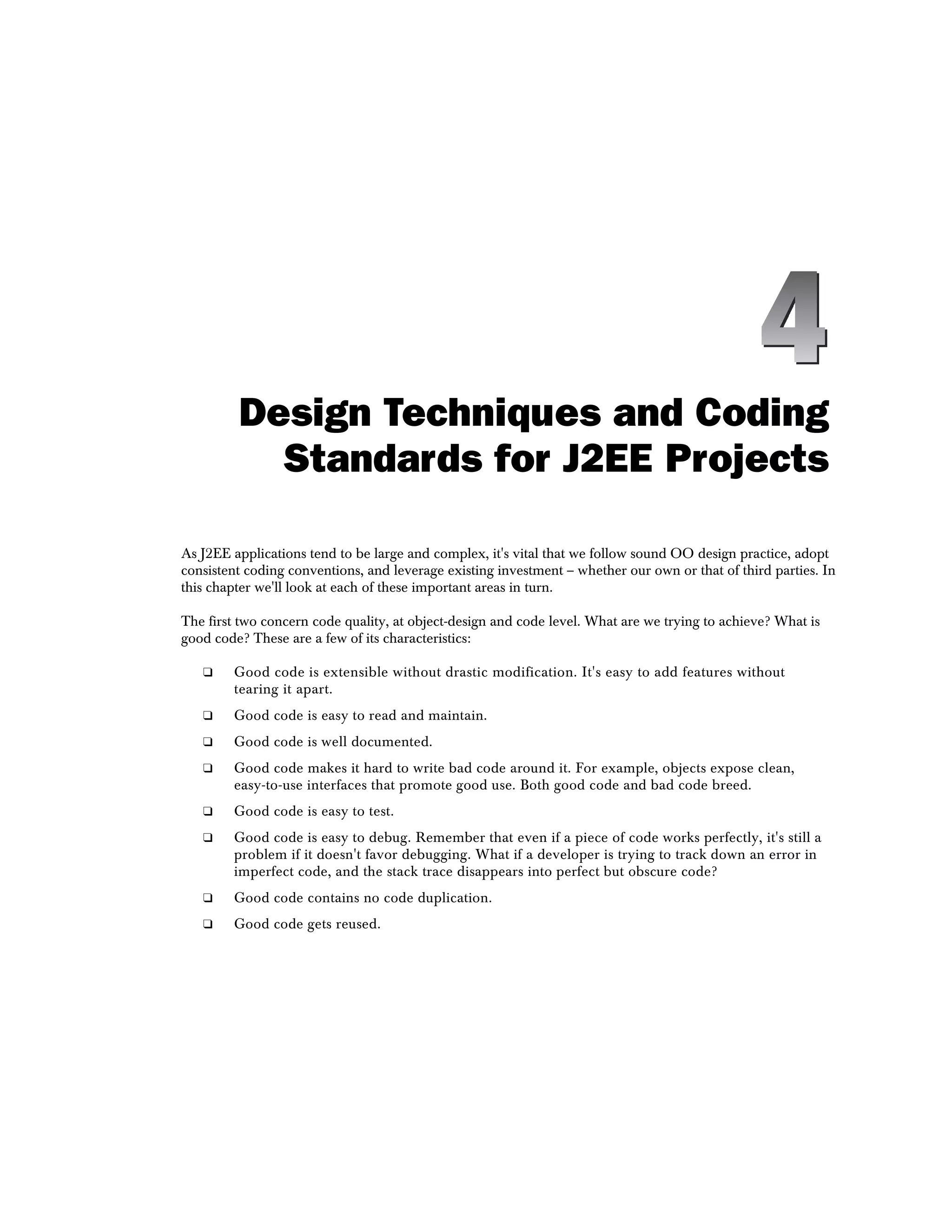 4

Design Techniques and Coding Standards for J2EE Projects

As J2EE applications tend to be large and complex, it's vital that we follow sound OO design practice, adopt consistent coding conventions, and leverage existing investment – whether our own or that of third parties. In this chapter we'll look at each of these important areas in turn.

The first two concern code quality, at object-design and code level. What are we trying to achieve? What is good code? These are a few of its characteristics:

❑ Good code is extensible without drastic modification. It's easy to add features without tearing it apart.

❑ Good code is easy to read and maintain.

❑ Good code is well documented.

❑ Good code makes it hard to write bad code around it. For example, objects expose clean, easy-to-use interfaces that promote good use. Both good code and bad code breed.

❑ Good code is easy to test.

❑ Good code is easy to debug. Remember that even if a piece of code works perfectly, it's still a problem if it doesn't favor debugging. What if a developer is trying to track down an error in imperfect code, and the stack trace disappears into perfect but obscure code?

❑ Good code contains no code duplication.

❑ Good code gets reused.